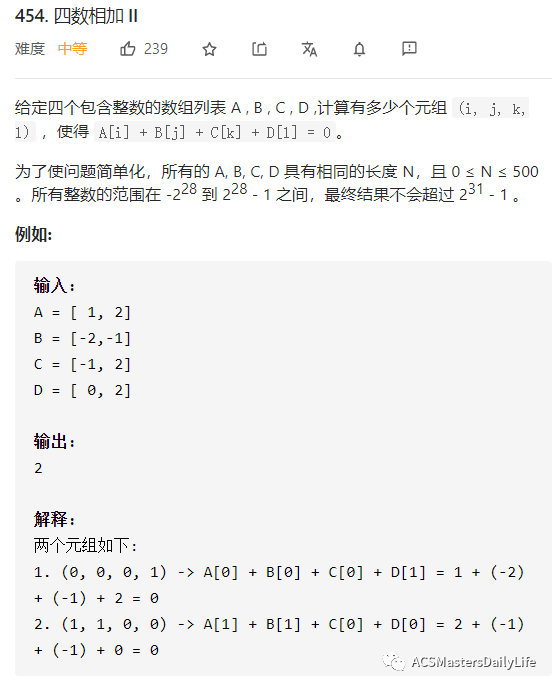 454. 四数相加 II

难度 中等 239

给定四个包含整数的数组列表 A , B , C , D ,计算有多少个元组 (i, j, k, l) ，使得 A[i] + B[j] + C[k] + D[l] = 0。

为了使问题简单化，所有的 A, B, C, D 具有相同的长度 N，且 0 ≤ N ≤ 500 。所有整数的范围在 $-2^{28}$ 到 $2^{28} - 1$ 之间，最终结果不会超过 $2^{31} - 1$ 。

例如:

输入:
A = [ 1, 2]
B = [-2,-1]
C = [-1, 2]
D = [ 0, 2]

输出:
2

解释:
两个元组如下:
1. (0, 0, 0, 1) -> A[0] + B[0] + C[0] + D[1] = 1 + (-2) + (-1) + 2 = 0
2. (1, 1, 0, 0) -> A[1] + B[1] + C[0] + D[0] = 2 + (-1) + (-1) + 0 = 0

ACSMastersDailyLife